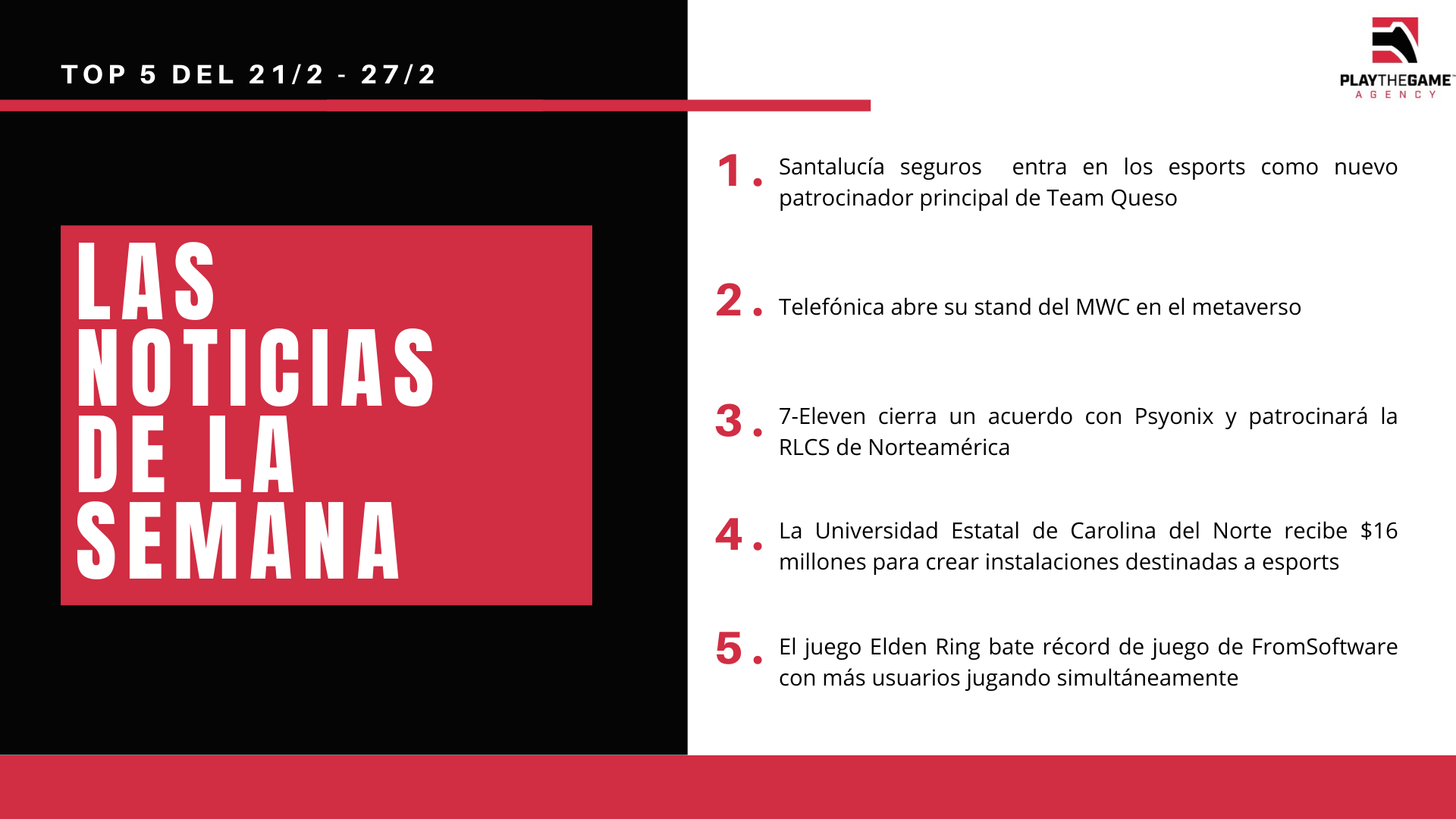 TOP 5 DEL 21/2 - 27/2

PLAYTHEGAME
AGENCY

LAS NOTICIAS DE LA SEMANA

1. Santalucía seguros entra en los esports como nuevo patrocinador principal de Team Queso

2. Telefónica abre su stand del MWC en el metaverso

3. 7-Eleven cierra un acuerdo con Psyonix y patrocinará la RLCS de Norteamérica

4. La Universidad Estatal de Carolina del Norte recibe $16 millones para crear instalaciones destinadas a esports

5. El juego Elden Ring bate récord de juego de FromSoftware con más usuarios jugando simultáneamente